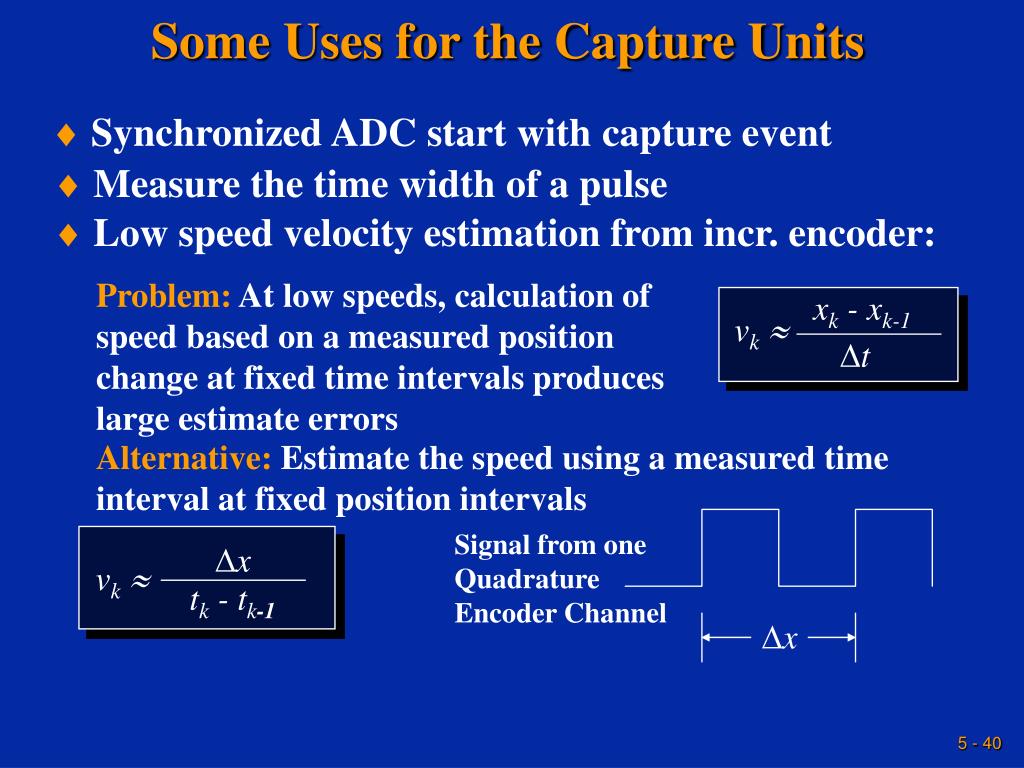 Some Uses for the Capture Units

♦ Synchronized ADC start with capture event
♦ Measure the time width of a pulse
♦ Low speed velocity estimation from incr. encoder:

Problem: At low speeds, calculation of speed based on a measured position change at fixed time intervals produces large estimate errors

$v_k \approx \frac{x_k - x_{k-1}}{\Delta t}$

Alternative: Estimate the speed using a measured time interval at fixed position intervals

$v_k \approx \frac{\Delta x}{t_k - t_{k-1}}$

Signal from one Quadrature Encoder Channel

$\Delta x$

5 - 40